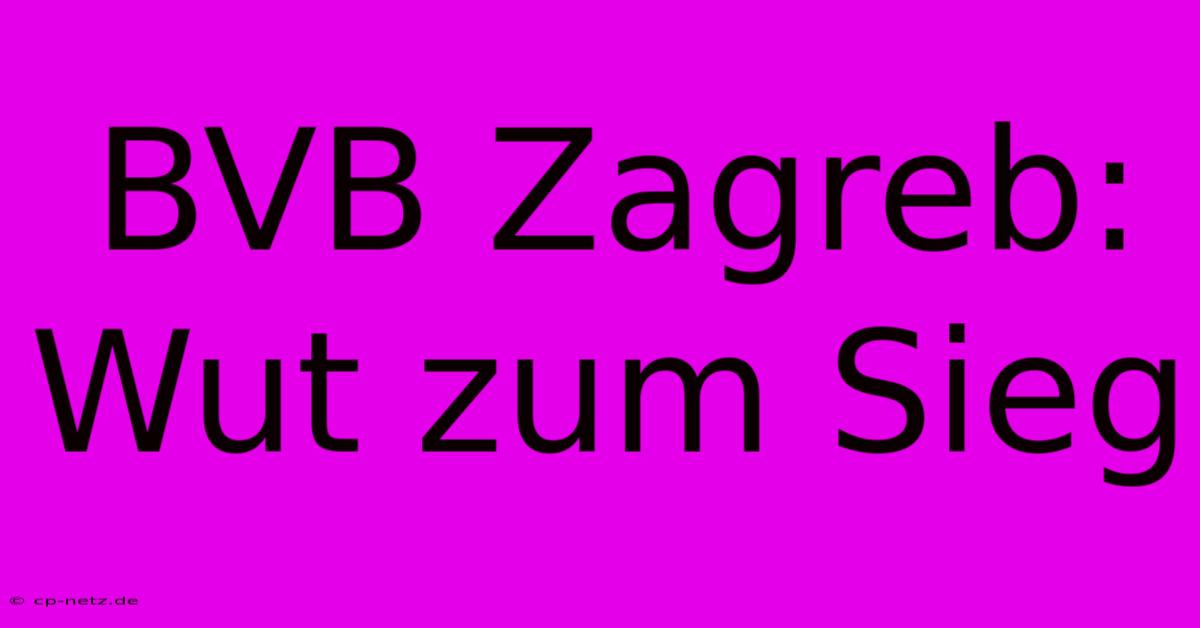 BVB Zagreb: Wut zum Sieg

© cp-netz.de